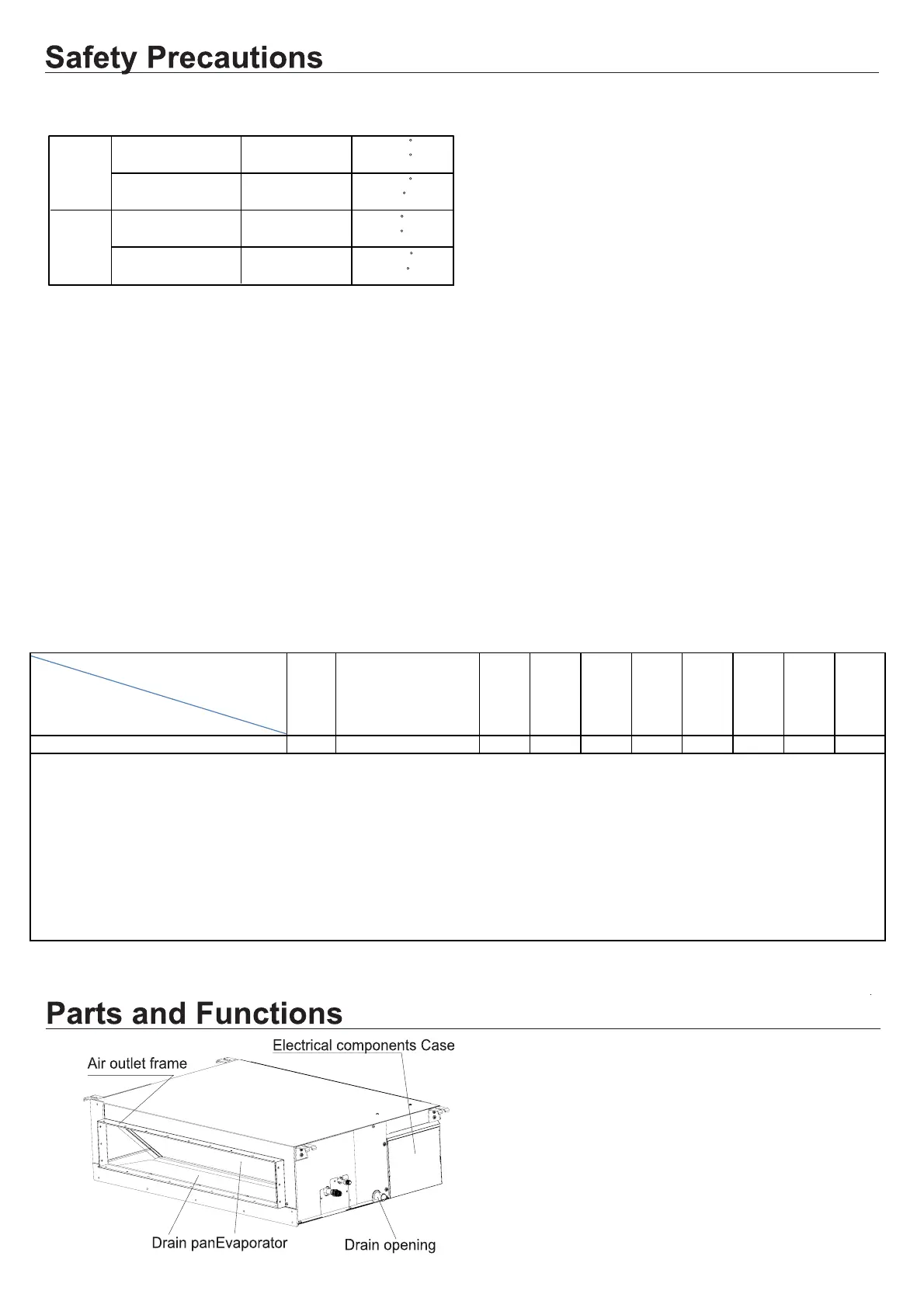 Safety Precautions

Parts and Functions

Electrical components Case

Air outlet frame

Drain panEvaporator

Drain opening